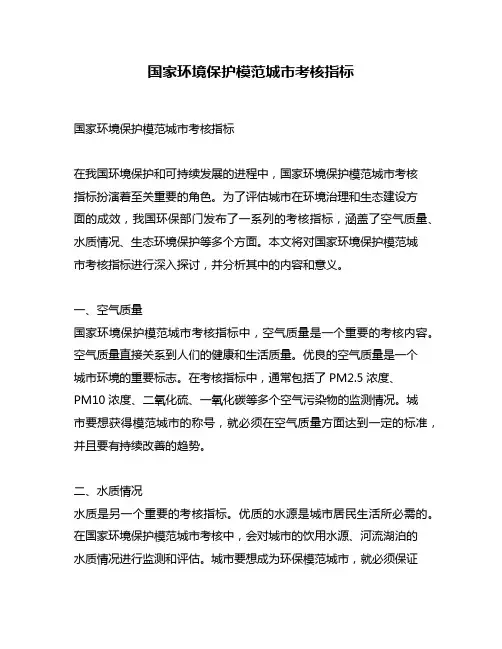 国家环境保护模范城市考核指标

国家环境保护模范城市考核指标

在我国环境保护和可持续发展的进程中，国家环境保护模范城市考核指标扮演着至关重要的角色。为了评估城市在环境治理和生态建设方面的成效，我国环保部门发布了一系列的考核指标，涵盖了空气质量、水质情况、生态环境保护等多个方面。本文将对国家环境保护模范城市考核指标进行深入探讨，并分析其中的内容和意义。

一、空气质量
国家环境保护模范城市考核指标中，空气质量是一个重要的考核内容。空气质量直接关系到人们的健康和生活质量。优良的空气质量是一个城市环境的重要标志。在考核指标中，通常包括了 PM2.5 浓度、PM10 浓度、二氧化硫、一氧化碳等多个空气污染物的监测情况。城市要想获得模范城市的称号，就必须在空气质量方面达到一定的标准，并且要有持续改善的趋势。

二、水质情况
水质是另一个重要的考核指标。优质的水源是城市居民生活所必需的。在国家环境保护模范城市考核中，会对城市的饮用水源、河流湖泊的水质情况进行监测和评估。城市要想成为环保模范城市，就必须保证